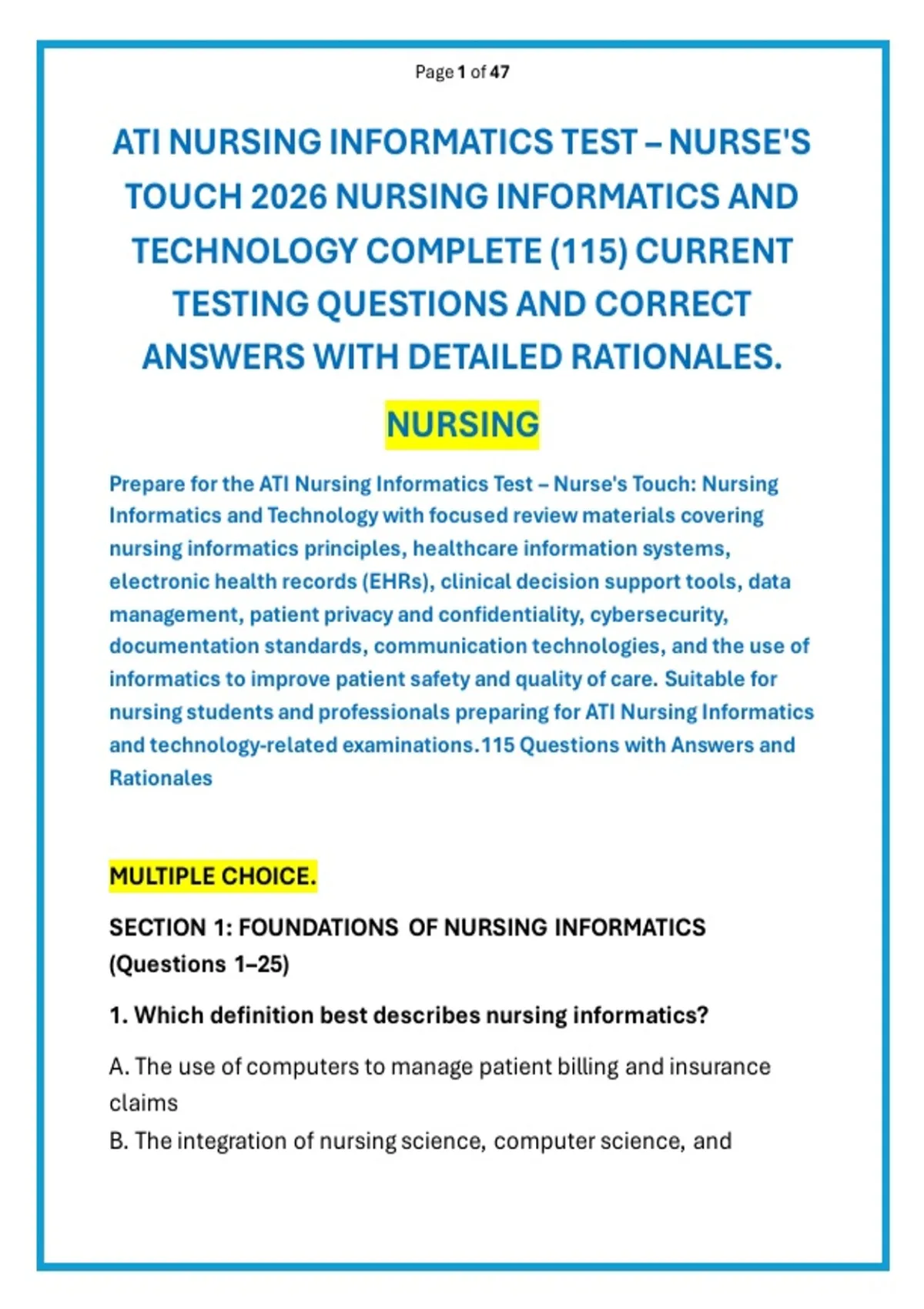 Page 1 of 47

ATI NURSING INFORMATICS TEST – NURSE'S TOUCH 2026 NURSING INFORMATICS AND TECHNOLOGY COMPLETE (115) CURRENT TESTING QUESTIONS AND CORRECT ANSWERS WITH DETAILED RATIONALES.

NURSING

Prepare for the ATI Nursing Informatics Test – Nurse's Touch: Nursing Informatics and Technology with focused review materials covering nursing informatics principles, healthcare information systems, electronic health records (EHRs), clinical decision support tools, data management, patient privacy and confidentiality, cybersecurity, documentation standards, communication technologies, and the use of informatics to improve patient safety and quality of care. Suitable for nursing students and professionals preparing for ATI Nursing Informatics and technology-related examinations.115 Questions with Answers and Rationales

MULTIPLE CHOICE.

SECTION 1: FOUNDATIONS OF NURSING INFORMATICS (Questions 1–25)

1. Which definition best describes nursing informatics?

A. The use of computers to manage patient billing and insurance claims

B. The integration of nursing science, computer science, and